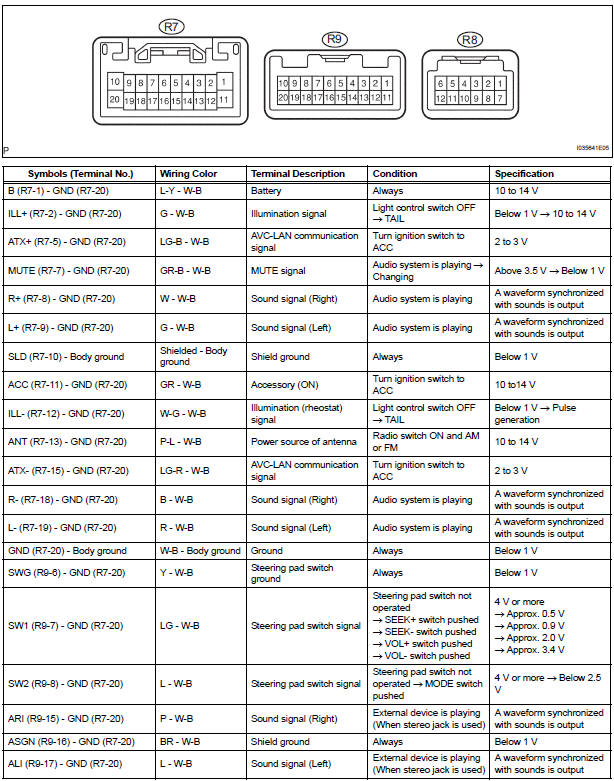 R7

10 9 8 7 6 5 4 3 2 1
20 19 18 17 16 15 14 13 12 11

R9

10 9 8 7 6 5 4 3 2 1
20 19 18 17 16 15 14 13 12 11

R8

6 5 4 3 2 1
12 11 10 9 8 7

P

I035641E05

| Symbols (Terminal No.) | Wiring Color | Terminal Description | Condition | Specification |
|---|---|---|---|---|
| B (R7-1) - GND (R7-20) | L-Y - W-B | Battery | Always | 10 to 14 V |
| ILL+ (R7-2) - GND (R7-20) | G - W-B | Illumination signal | Light control switch OFF → TAIL | Below 1 V → 10 to 14 V |
| ATX+ (R7-5) - GND (R7-20) | LG-B - W-B | AVC-LAN communication signal | Turn ignition switch to ACC | 2 to 3 V |
| MUTE (R7-7) - GND (R7-20) | GR-B - W-B | MUTE signal | Audio system is playing → Changing | Above 3.5 V → Below 1 V |
| R+ (R7-8) - GND (R7-20) | W - W-B | Sound signal (Right) | Audio system is playing | A waveform synchronized with sounds is output |
| L+ (R7-9) - GND (R7-20) | G - W-B | Sound signal (Left) | Audio system is playing | A waveform synchronized with sounds is output |
| SLD (R7-10) - Body ground | Shielded - Body ground | Shield ground | Always | Below 1 V |
| ACC (R7-11) - GND (R7-20) | GR - W-B | Accessory (ON) | Turn ignition switch to ACC | 10 to14 V |
| ILL- (R7-12) - GND (R7-20) | W-G - W-B | Illumination (rheostat) signal | Light control switch OFF → TAIL | Below 1 V → Pulse generation |
| ANT (R7-13) - GND (R7-20) | P-L - W-B | Power source of antenna | Radio switch ON and AM or FM | 10 to 14 V |
| ATX- (R7-15) - GND (R7-20) | LG-R - W-B | AVC-LAN communication signal | Turn ignition switch to ACC | 2 to 3 V |
| R- (R7-18) - GND (R7-20) | B - W-B | Sound signal (Right) | Audio system is playing | A waveform synchronized with sounds is output |
| L- (R7-19) - GND (R7-20) | R - W-B | Sound signal (Left) | Audio system is playing | A waveform synchronized with sounds is output |
| GND (R7-20) - Body ground | W-B - Body ground | Ground | Always | Below 1 V |
| SWG (R9-6) - GND (R7-20) | Y - W-B | Steering pad switch ground | Always | Below 1 V |
| SW1 (R9-7) - GND (R7-20) | LG - W-B | Steering pad switch signal | Steering pad switch not operated → SEEK+ switch pushed → SEEK- switch pushed → VOL+ switch pushed → VOL- switch pushed | 4 V or more → Approx. 0.5 V → Approx. 0.9 V → Approx. 2.0 V → Approx. 3.4 V |
| SW2 (R9-8) - GND (R7-20) | L - W-B | Steering pad switch signal | Steering pad switch not operated → MODE switch pushed | 4 V or more → Below 2.5 V |
| ARI (R9-15) - GND (R7-20) | P - W-B | Sound signal (Right) | External device is playing (When stereo jack is used) | A waveform synchronized with sounds is output |
| ASGN (R9-16) - GND (R7-20) | BR - W-B | Shield ground | Always | Below 1 V |
| ALI (R9-17) - GND (R7-20) | L - W-B | Sound signal (Left) | External device is playing (When stereo jack is used) | A waveform synchronized with sounds is output |